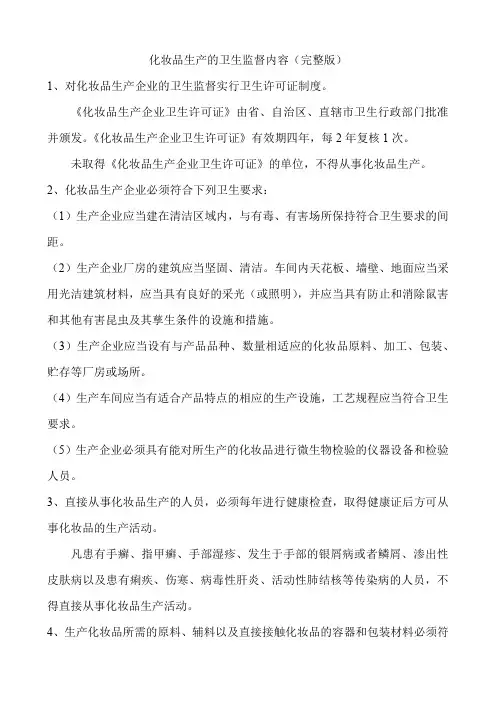 化妆品生产的卫生监督内容（完整版）

1、对化妆品生产企业的卫生监督实行卫生许可证制度。

《化妆品生产企业卫生许可证》由省、自治区、直辖市卫生行政部门批准并颁发。《化妆品生产企业卫生许可证》有效期四年，每2年复核1次。

未取得《化妆品生产企业卫生许可证》的单位，不得从事化妆品生产。

2、化妆品生产企业必须符合下列卫生要求：

（1）生产企业应当建在清洁区域内，与有毒、有害场所保持符合卫生要求的间距。

（2）生产企业厂房的建筑应当坚固、清洁。车间内天花板、墙壁、地面应当采用光洁建筑材料，应当具有良好的采光（或照明），并应当具有防止和消除鼠害和其他有害昆虫及其孳生条件的设施和措施。

（3）生产企业应当设有与产品品种、数量相适应的化妆品原料、加工、包装、贮存等厂房或场所。

（4）生产车间应当有适合产品特点的相应的生产设施，工艺规程应当符合卫生要求。

（5）生产企业必须具有能对所生产的化妆品进行微生物检验的仪器设备和检验人员。

3、直接从事化妆品生产的人员，必须每年进行健康检查，取得健康证后方可从事化妆品的生产活动。

凡患有手癣、指甲癣、手部湿疹、发生于手部的银屑病或者鳞屑、渗出性皮肤病以及患有痢疾、伤寒、病毒性肝炎、活动性肺结核等传染病的人员，不得直接从事化妆品生产活动。

4、生产化妆品所需的原料、辅料以及直接接触化妆品的容器和包装材料必须符